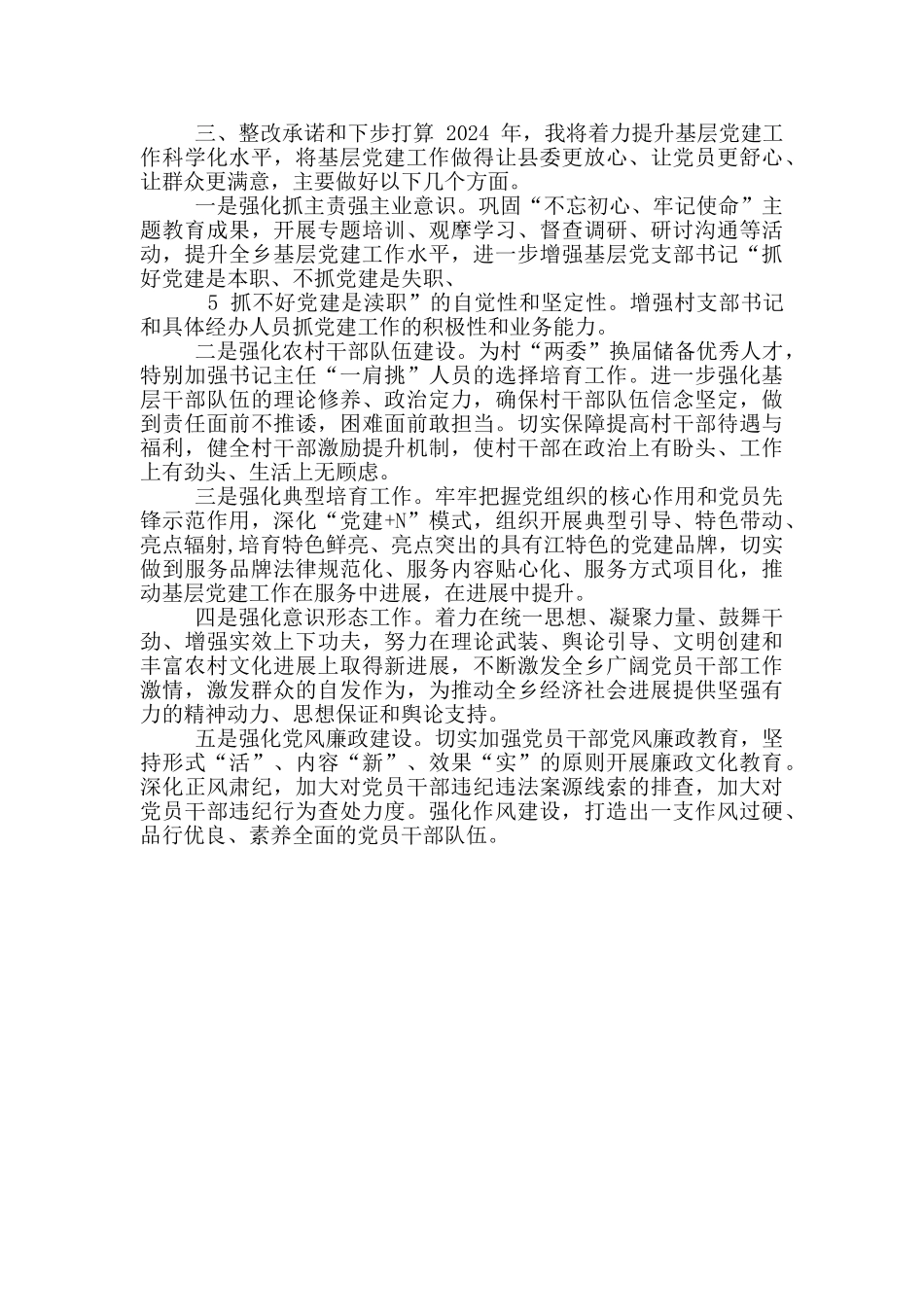 三、整改承诺和下步打算 2024 年，我将着力提升基层党建工作科学化水平，将基层党建工作做得让县委更放心、让党员更舒心、让群众更满意，主要做好以下几个方面。

一是强化抓主责强主业意识。巩固“不忘初心、牢记使命”主题教育成果，开展专题培训、观摩学习、督查调研、研讨沟通等活动，提升全乡基层党建工作水平，进一步增强基层党支部书记“抓好党建是本职、不抓党建是失职、

5 抓不好党建是渎职”的自觉性和坚定性。增强村支部书记和具体经办人员抓党建工作的积极性和业务能力。

二是强化农村干部队伍建设。为村“两委”换届储备优秀人才，特别加强书记主任“一肩挑”人员的选择培育工作。进一步强化基层干部队伍的理论修养、政治定力，确保村干部队伍信念坚定，做到责任面前不推诿，困难面前敢担当。切实保障提高村干部待遇与福利，健全村干部激励提升机制，使村干部在政治上有盼头、工作上有劲头、生活上无顾虑。

三是强化典型培育工作。牢牢把握党组织的核心作用和党员先锋示范作用，深化“党建+N”模式，组织开展典型引导、特色带动、亮点辐射,培育特色鲜亮、亮点突出的具有江特色的党建品牌，切实做到服务品牌法律规范化、服务内容贴心化、服务方式项目化，推动基层党建工作在服务中进展，在进展中提升。

四是强化意识形态工作。着力在统一思想、凝聚力量、鼓舞干劲、增强实效上下功夫，努力在理论武装、舆论引导、文明创建和丰富农村文化进展上取得新进展，不断激发全乡广阔党员干部工作激情，激发群众的自发作为，为推动全乡经济社会进展提供坚强有力的精神动力、思想保证和舆论支持。

五是强化党风廉政建设。切实加强党员干部党风廉政教育，坚持形式“活”、内容“新”、效果“实”的原则开展廉政文化教育。深化正风肃纪，加大对党员干部违纪违法案源线索的排查，加大对党员干部违纪行为查处力度。强化作风建设，打造出一支作风过硬、品行优良、素养全面的党员干部队伍。